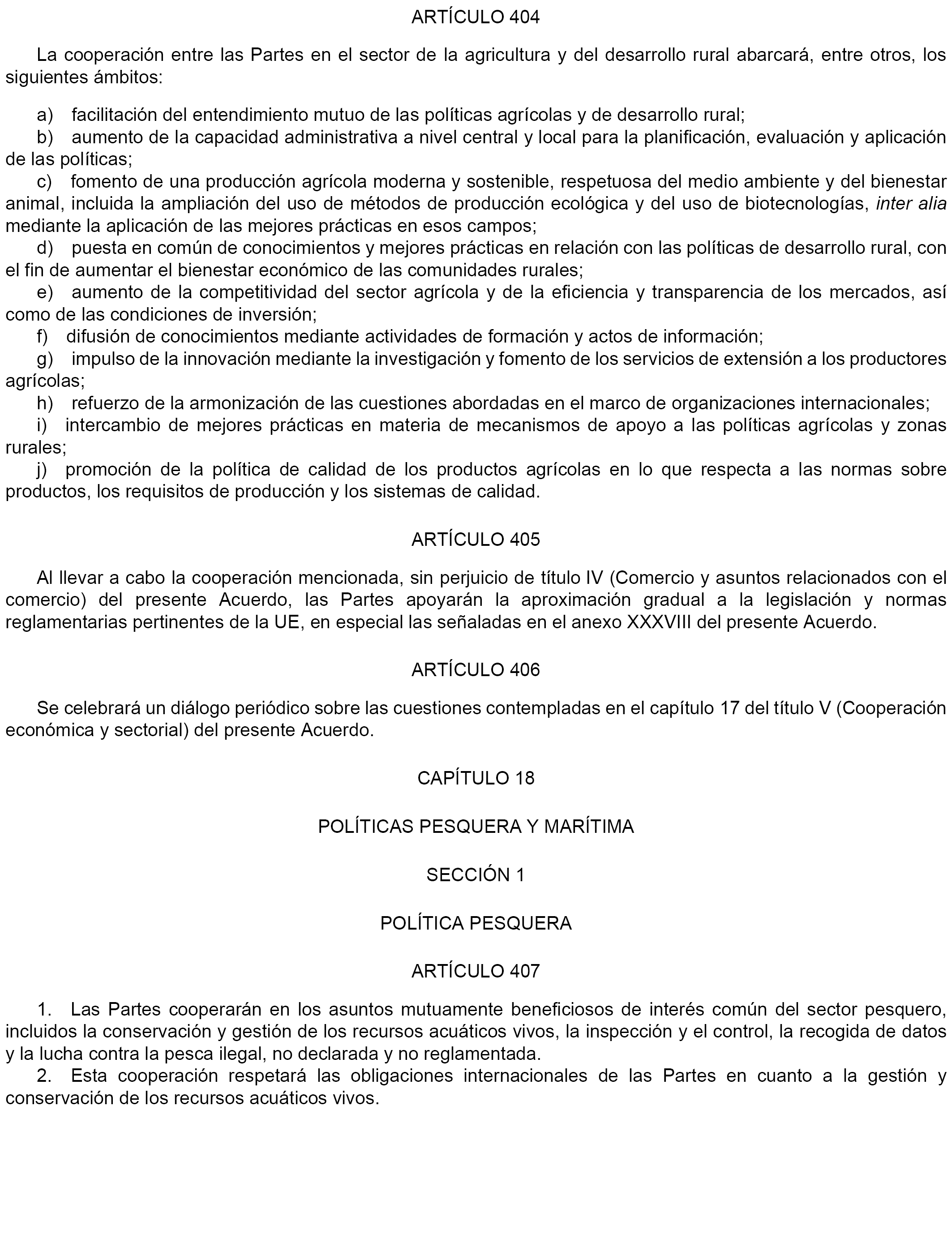 ARTÍCULO 404

La cooperación entre las Partes en el sector de la agricultura y del desarrollo rural abarcará, entre otros, los siguientes ámbitos:

a) facilitación del entendimiento mutuo de las políticas agrícolas y de desarrollo rural;
b) aumento de la capacidad administrativa a nivel central y local para la planificación, evaluación y aplicación de las políticas;
c) fomento de una producción agrícola moderna y sostenible, respetuosa del medio ambiente y del bienestar animal, incluida la ampliación del uso de métodos de producción ecológica y del uso de biotecnologías, inter alia mediante la aplicación de las mejores prácticas en esos campos;
d) puesta en común de conocimientos y mejores prácticas en relación con las políticas de desarrollo rural, con el fin de aumentar el bienestar económico de las comunidades rurales;
e) aumento de la competitividad del sector agrícola y de la eficiencia y transparencia de los mercados, así como de las condiciones de inversión;
f) difusión de conocimientos mediante actividades de formación y actos de información;
g) impulso de la innovación mediante la investigación y fomento de los servicios de extensión a los productores agrícolas;
h) refuerzo de la armonización de las cuestiones abordadas en el marco de organizaciones internacionales;
i) intercambio de mejores prácticas en materia de mecanismos de apoyo a las políticas agrícolas y zonas rurales;
j) promoción de la política de calidad de los productos agrícolas en lo que respecta a las normas sobre productos, los requisitos de producción y los sistemas de calidad.

ARTÍCULO 405

Al llevar a cabo la cooperación mencionada, sin perjuicio de título IV (Comercio y asuntos relacionados con el comercio) del presente Acuerdo, las Partes apoyarán la aproximación gradual a la legislación y normas reglamentarias pertinentes de la UE, en especial las señaladas en el anexo XXXVIII del presente Acuerdo.

ARTÍCULO 406

Se celebrará un diálogo periódico sobre las cuestiones contempladas en el capítulo 17 del título V (Cooperación económica y sectorial) del presente Acuerdo.

CAPÍTULO 18

POLÍTICAS PESQUERA Y MARÍTIMA

SECCIÓN 1

POLÍTICA PESQUERA

ARTÍCULO 407

1. Las Partes cooperarán en los asuntos mutuamente beneficiosos de interés común del sector pesquero, incluidos la conservación y gestión de los recursos acuáticos vivos, la inspección y el control, la recogida de datos y la lucha contra la pesca ilegal, no declarada y no reglamentada.
2. Esta cooperación respetará las obligaciones internacionales de las Partes en cuanto a la gestión y conservación de los recursos acuáticos vivos.